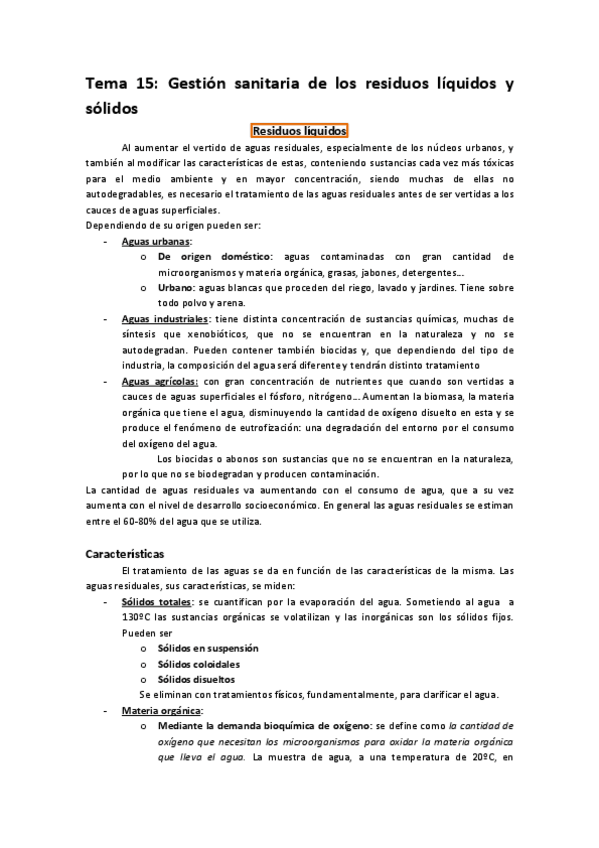 Tema 15: Gestión sanitaria de los residuos líquidos y sólidos

Residuos líquidos

Al aumentar el vertido de aguas residuales, especialmente de los núcleos urbanos, y también al modificar las características de estas, conteniendo sustancias cada vez más tóxicas para el medio ambiente y en mayor concentración, siendo muchas de ellas no autodegradables, es necesario el tratamiento de las aguas residuales antes de ser vertidas a los cauces de aguas superficiales.

Dependiendo de su origen pueden ser:

- Aguas urbanas:
 o De origen doméstico: aguas contaminadas con gran cantidad de microorganismos y materia orgánica, grasas, jabones, detergentes…
 o Urbano: aguas blancas que proceden del riego, lavado y jardines. Tiene sobre todo polvo y arena.
- Aguas industriales: tiene distinta concentración de sustancias químicas, muchas de síntesis que xenobióticos, que no se encuentran en la naturaleza y no se autodegradan. Pueden contener también biocidas y, que dependiendo del tipo de industria, la composición del agua será diferente y tendrán distinto tratamiento
- Aguas agrícolas: con gran concentración de nutrientes que cuando son vertidas a cauces de aguas superficiales el fósforo, nitrógeno… Aumentan la biomasa, la materia orgánica que tiene el agua, disminuyendo la cantidad de oxígeno disuelto en esta y se produce el fenómeno de eutrofización: una degradación del entorno por el consumo del oxígeno del agua.
 Los biocidas o abonos son sustancias que no se encuentran en la naturaleza, por lo que no se biodegradan y producen contaminación.

La cantidad de aguas residuales va aumentando con el consumo de agua, que a su vez aumenta con el nivel de desarrollo socioeconómico. En general las aguas residuales se estiman entre el 60-80% del agua que se utiliza.

Características

El tratamiento de las aguas se da en función de las características de la misma. Las aguas residuales, sus características, se miden:

- Sólidos totales: se cuantifican por la evaporación del agua. Sometiendo al agua a 130ºC las sustancias orgánicas se volatilizan y las inorgánicas son los sólidos fijos. Pueden ser
 o Sólidos en suspensión
 o Sólidos coloidales
 o Sólidos disueltos
 Se eliminan con tratamientos físicos, fundamentalmente, para clarificar el agua.
- Materia orgánica:
 o Mediante la demanda bioquímica de oxígeno: se define como la cantidad de oxígeno que necesitan los microorganismos para oxidar la materia orgánica que lleva el agua. La muestra de agua, a una temperatura de 20ºC, en